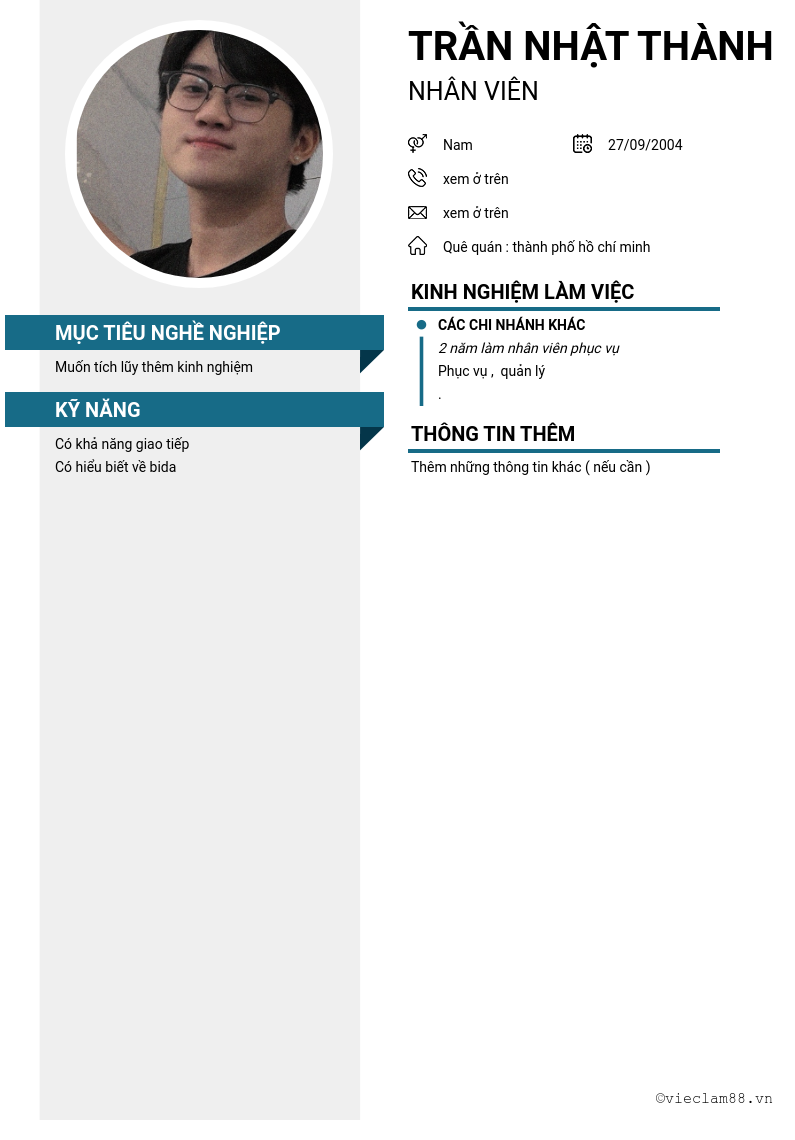 MỤC TIÊU NGHỀ NGHIỆP

Muốn tích lũy thêm kinh nghiệm

KỸ NĂNG

Có khả năng giao tiếp
Có hiểu biết về bida

TRẦN NHẬT THÀNH

NHÂN VIÊN

Nam
27/09/2004
xem ở trên
xem ở trên
Quê quán : thành phố hồ chí minh

KINH NGHIỆM LÀM VIỆC

CÁC CHI NHÁNH KHÁC
2 năm làm nhân viên phục vụ
Phục vụ , quản lý
.

THÔNG TIN THÊM

Thêm những thông tin khác ( nếu cần )

©vieclam88.vn